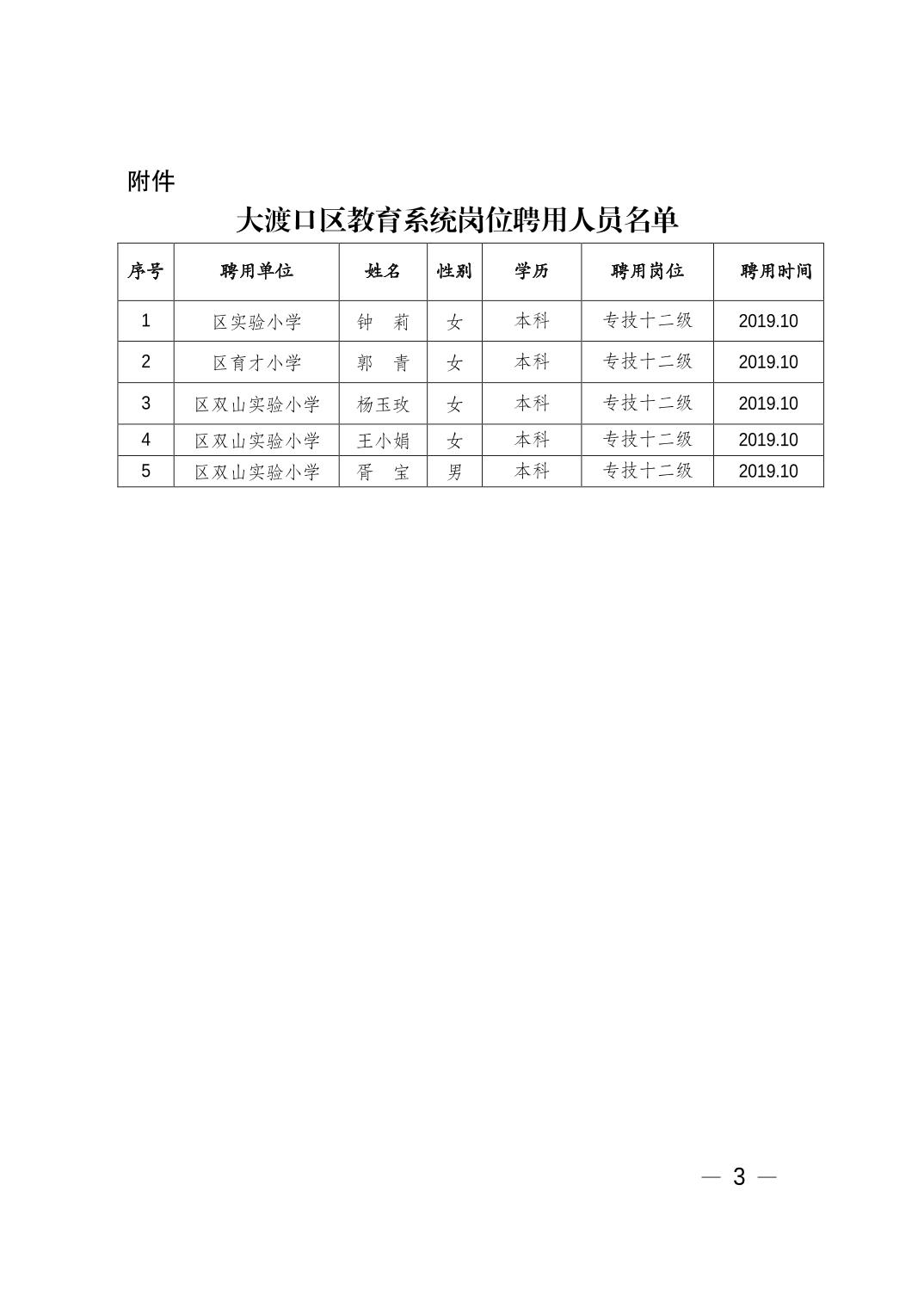 附件

大渡口区教育系统岗位聘用人员名单

| 序号 | 聘用单位 | 姓名 | 性别 | 学历 | 聘用岗位 | 聘用时间 |
|---|---|---|---|---|---|---|
| 1 | 区实验小学 | 钟　莉 | 女 | 本科 | 专技十二级 | 2019.10 |
| 2 | 区育才小学 | 郭　青 | 女 | 本科 | 专技十二级 | 2019.10 |
| 3 | 区双山实验小学 | 杨玉玫 | 女 | 本科 | 专技十二级 | 2019.10 |
| 4 | 区双山实验小学 | 王小娟 | 女 | 本科 | 专技十二级 | 2019.10 |
| 5 | 区双山实验小学 | 胥　宝 | 男 | 本科 | 专技十二级 | 2019.10 |

— 3 —